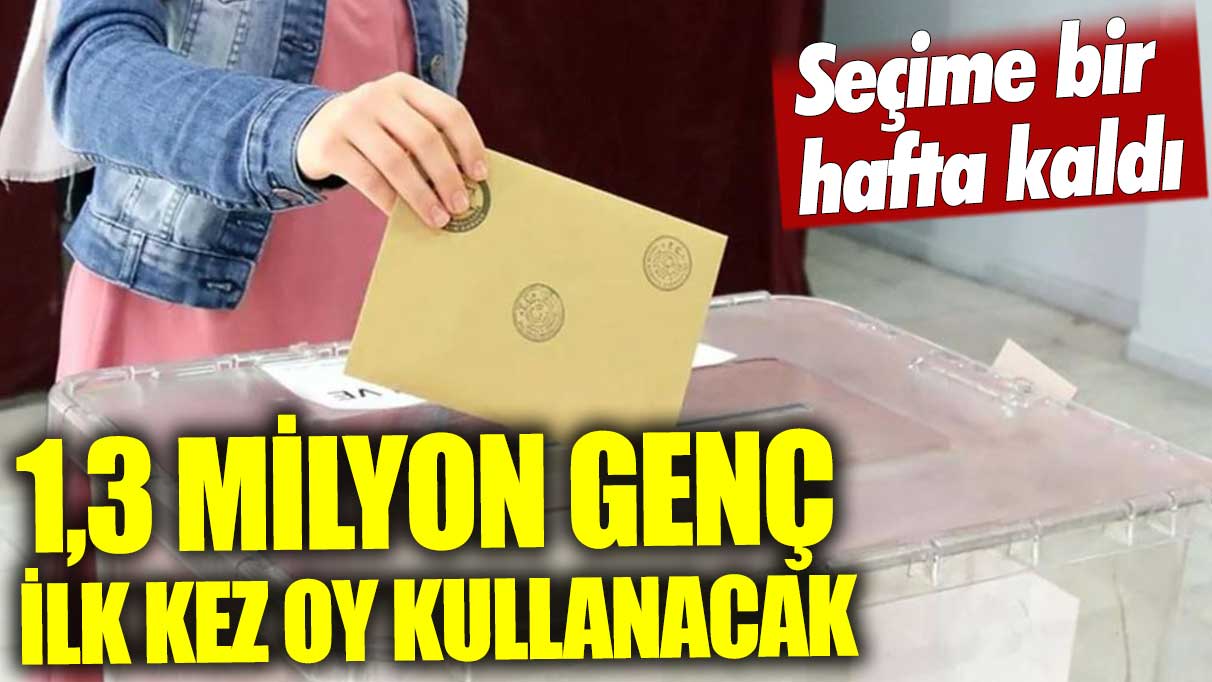 Seçime bir hafta kaldı

1,3 MİLYON GENÇ İLK KEZ OY KULLANACAK